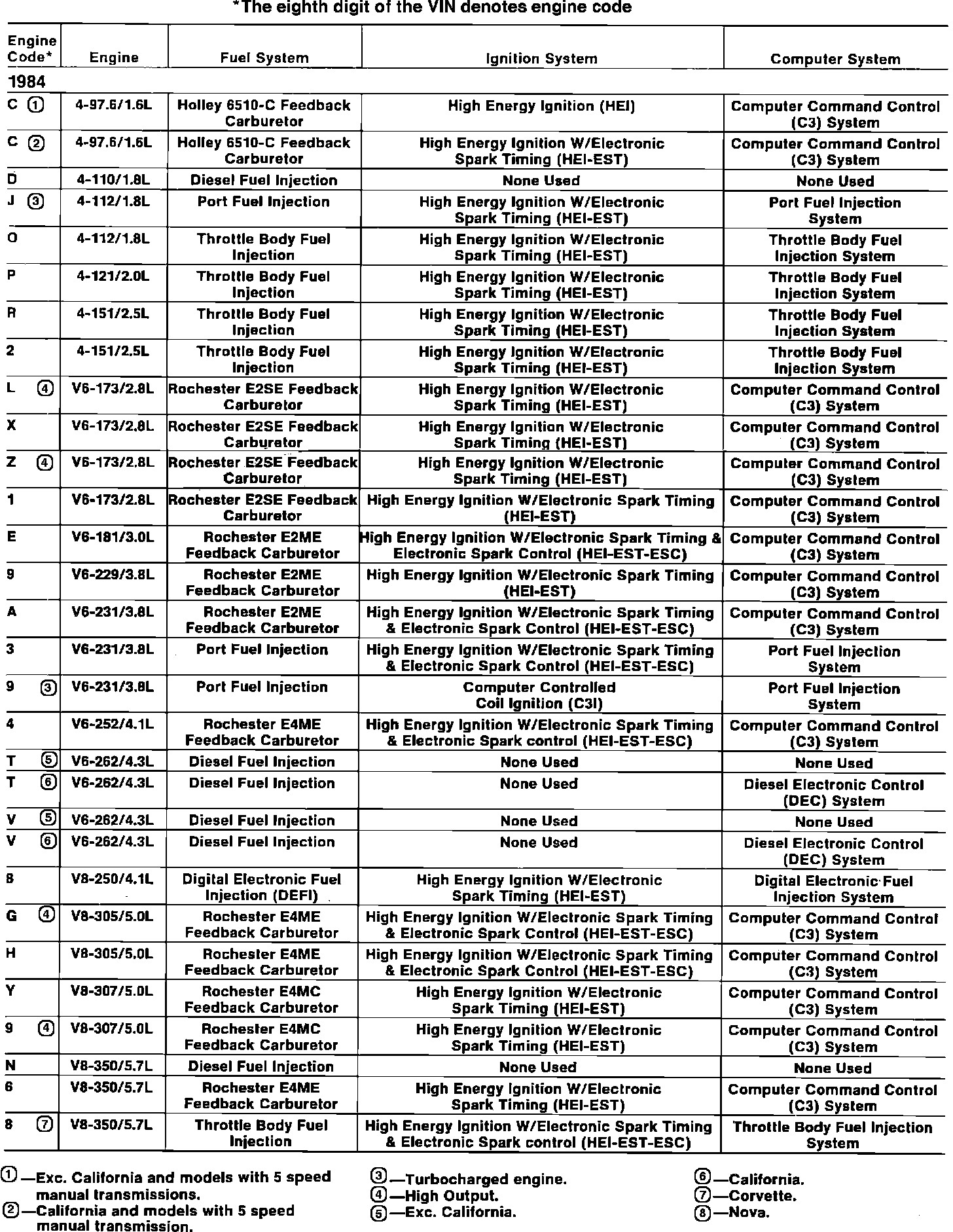 *The eighth digit of the VIN denotes engine code

| Engine Code* | Engine | Fuel System | Ignition System | Computer System |
|---|---|---|---|---|
| 1984 | | | | |
| C ① | 4-97.6/1.6L | Holley 6510-C Feedback Carburetor | High Energy Ignition (HEI) | Computer Command Control (C3) System |
| C ② | 4-97.6/1.6L | Holley 6510-C Feedback Carburetor | High Energy Ignition W/Electronic Spark Timing (HEI-EST) | Computer Command Control (C3) System |
| D | 4-110/1.8L | Diesel Fuel Injection | None Used | None Used |
| J ③ | 4-112/1.8L | Port Fuel Injection | High Energy Ignition W/Electronic Spark Timing (HEI-EST) | Port Fuel Injection System |
| O | 4-112/1.8L | Throttle Body Fuel Injection | High Energy Ignition W/Electronic Spark Timing (HEI-EST) | Throttle Body Fuel Injection System |
| P | 4-121/2.0L | Throttle Body Fuel Injection | High Energy Ignition W/Electronic Spark Timing (HEI-EST) | Throttle Body Fuel Injection System |
| R | 4-151/2.5L | Throttle Body Fuel Injection | High Energy Ignition W/Electronic Spark Timing (HEI-EST) | Throttle Body Fuel Injection System |
| 2 | 4-151/2.5L | Throttle Body Fuel Injection | High Energy Ignition W/Electronic Spark Timing (HEI-EST) | Throttle Body Fuel Injection System |
| L ④ | V6-173/2.8L | Rochester E2SE Feedback Carburetor | High Energy Ignition W/Electronic Spark Timing (HEI-EST) | Computer Command Control (C3) System |
| X | V6-173/2.8L | Rochester E2SE Feedback Carburetor | High Energy Ignition W/Electronic Spark Timing (HEI-EST) | Computer Command Control (C3) System |
| Z ④ | V6-173/2.8L | Rochester E2SE Feedback Carburetor | High Energy Ignition W/Electronic Spark Timing (HEI-EST) | Computer Command Control (C3) System |
| 1 | V6-173/2.8L | Rochester E2SE Feedback Carburetor | High Energy Ignition W/Electronic Spark Timing (HEI-EST) | Computer Command Control (C3) System |
| E | V6-181/3.0L | Rochester E2ME Feedback Carburetor | High Energy Ignition W/Electronic Spark Timing & Electronic Spark Control (HEI-EST-ESC) | Computer Command Control (C3) System |
| 9 | V6-229/3.8L | Rochester E2ME Feedback Carburetor | High Energy Ignition W/Electronic Spark Timing (HEI-EST) | Computer Command Control (C3) System |
| A | V6-231/3.8L | Rochester E2ME Feedback Carburetor | High Energy Ignition W/Electronic Spark Timing & Electronic Spark Control (HEI-EST-ESC) | Computer Command Control (C3) System |
| 3 | V6-231/3.8L | Port Fuel Injection | High Energy Ignition W/Electronic Spark Timing & Electronic Spark Control (HEI-EST-ESC) | Port Fuel Injection System |
| 9 ③ | V6-231/3.8L | Port Fuel Injection | Computer Controlled Coil Ignition (C3I) | Port Fuel Injection System |
| 4 | V6-252/4.1L | Rochester E4ME Feedback Carburetor | High Energy Ignition W/Electronic Spark Timing & Electronic Spark control (HEI-EST-ESC) | Computer Command Control (C3) System |
| T ⑤ | V6-262/4.3L | Diesel Fuel Injection | None Used | None Used |
| T ⑥ | V6-262/4.3L | Diesel Fuel Injection | None Used | Diesel Electronic Control (DEC) System |
| V ⑤ | V6-262/4.3L | Diesel Fuel Injection | None Used | None Used |
| V ⑥ | V6-262/4.3L | Diesel Fuel Injection | None Used | Diesel Electronic Control (DEC) System |
| 8 | V8-250/4.1L | Digital Electronic Fuel Injection (DEFI) | High Energy Ignition W/Electronic Spark Timing (HEI-EST) | Digital Electronic Fuel Injection System |
| G ④ | V8-305/5.0L | Rochester E4ME Feedback Carburetor | High Energy Ignition W/Electronic Spark Timing & Electronic Spark Control (HEI-EST-ESC) | Computer Command Control (C3) System |
| H | V8-305/5.0L | Rochester E4ME Feedback Carburetor | High Energy Ignition W/Electronic Spark Timing & Electronic Spark Control (HEI-EST-ESC) | Computer Command Control (C3) System |
| Y | V8-307/5.0L | Rochester E4MC Feedback Carburetor | High Energy Ignition W/Electronic Spark Timing (HEI-EST) | Computer Command Control (C3) System |
| 9 ④ | V8-307/5.0L | Rochester E4MC Feedback Carburetor | High Energy Ignition W/Electronic Spark Timing (HEI-EST) | Computer Command Control (C3) System |
| N | V8-350/5.7L | Diesel Fuel Injection | None Used | None Used |
| 6 | V8-350/5.7L | Rochester E4ME Feedback Carburetor | High Energy Ignition W/Electronic Spark Timing (HEI-EST) | Computer Command Control (C3) System |
| 8 ⑦ | V8-350/5.7L | Throttle Body Fuel Injection | High Energy Ignition W/Electronic Spark Timing & Electronic Spark control (HEI-EST-ESC) | Throttle Body Fuel Injection System |

①—Exc. California and models with 5 speed manual transmissions.
②—California and models with 5 speed manual transmission.

③—Turbocharged engine.
④—High Output.
⑤—Exc. California.

⑥—California.
⑦—Corvette.
⑧—Nova.